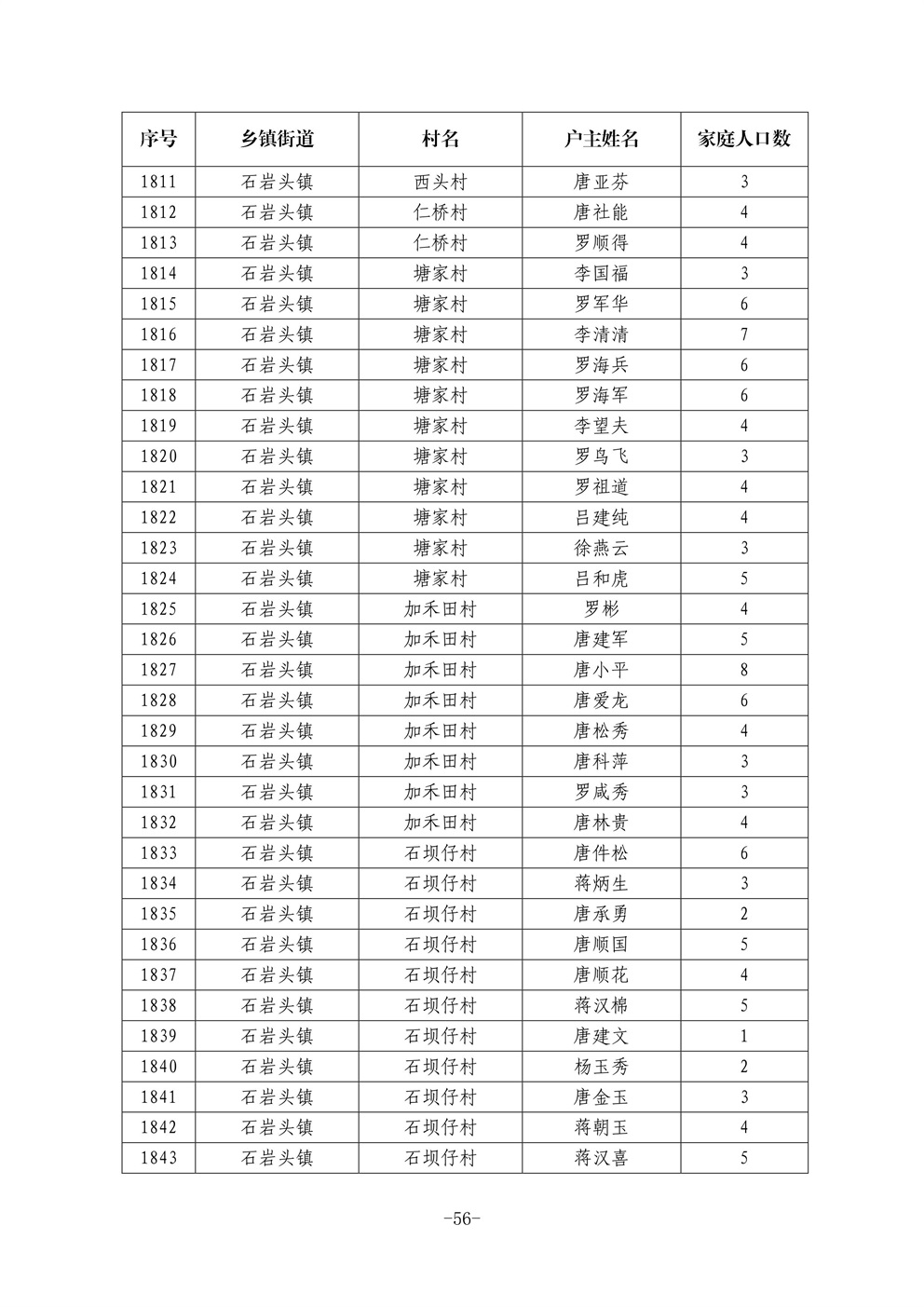 | 序号 | 乡镇街道 | 村名 | 户主姓名 | 家庭人口数 |
|---|---|---|---|---|
| 1811 | 石岩头镇 | 西头村 | 唐亚芬 | 3 |
| 1812 | 石岩头镇 | 仁桥村 | 唐社能 | 4 |
| 1813 | 石岩头镇 | 仁桥村 | 罗顺得 | 4 |
| 1814 | 石岩头镇 | 塘家村 | 李国福 | 3 |
| 1815 | 石岩头镇 | 塘家村 | 罗军华 | 6 |
| 1816 | 石岩头镇 | 塘家村 | 李清清 | 7 |
| 1817 | 石岩头镇 | 塘家村 | 罗海兵 | 6 |
| 1818 | 石岩头镇 | 塘家村 | 罗海军 | 6 |
| 1819 | 石岩头镇 | 塘家村 | 李望夫 | 4 |
| 1820 | 石岩头镇 | 塘家村 | 罗鸟飞 | 3 |
| 1821 | 石岩头镇 | 塘家村 | 罗祖道 | 4 |
| 1822 | 石岩头镇 | 塘家村 | 吕建纯 | 4 |
| 1823 | 石岩头镇 | 塘家村 | 徐燕云 | 3 |
| 1824 | 石岩头镇 | 塘家村 | 吕和虎 | 5 |
| 1825 | 石岩头镇 | 加禾田村 | 罗彬 | 4 |
| 1826 | 石岩头镇 | 加禾田村 | 唐建军 | 5 |
| 1827 | 石岩头镇 | 加禾田村 | 唐小平 | 8 |
| 1828 | 石岩头镇 | 加禾田村 | 唐爱龙 | 6 |
| 1829 | 石岩头镇 | 加禾田村 | 唐松秀 | 4 |
| 1830 | 石岩头镇 | 加禾田村 | 唐科萍 | 3 |
| 1831 | 石岩头镇 | 加禾田村 | 罗咸秀 | 3 |
| 1832 | 石岩头镇 | 加禾田村 | 唐林贵 | 4 |
| 1833 | 石岩头镇 | 石坝仔村 | 唐件松 | 6 |
| 1834 | 石岩头镇 | 石坝仔村 | 蒋炳生 | 3 |
| 1835 | 石岩头镇 | 石坝仔村 | 唐承勇 | 2 |
| 1836 | 石岩头镇 | 石坝仔村 | 唐顺国 | 5 |
| 1837 | 石岩头镇 | 石坝仔村 | 唐顺花 | 4 |
| 1838 | 石岩头镇 | 石坝仔村 | 蒋汉棉 | 5 |
| 1839 | 石岩头镇 | 石坝仔村 | 唐建文 | 1 |
| 1840 | 石岩头镇 | 石坝仔村 | 杨玉秀 | 2 |
| 1841 | 石岩头镇 | 石坝仔村 | 唐金玉 | 3 |
| 1842 | 石岩头镇 | 石坝仔村 | 蒋朝玉 | 4 |
| 1843 | 石岩头镇 | 石坝仔村 | 蒋汉喜 | 5 |

-56-